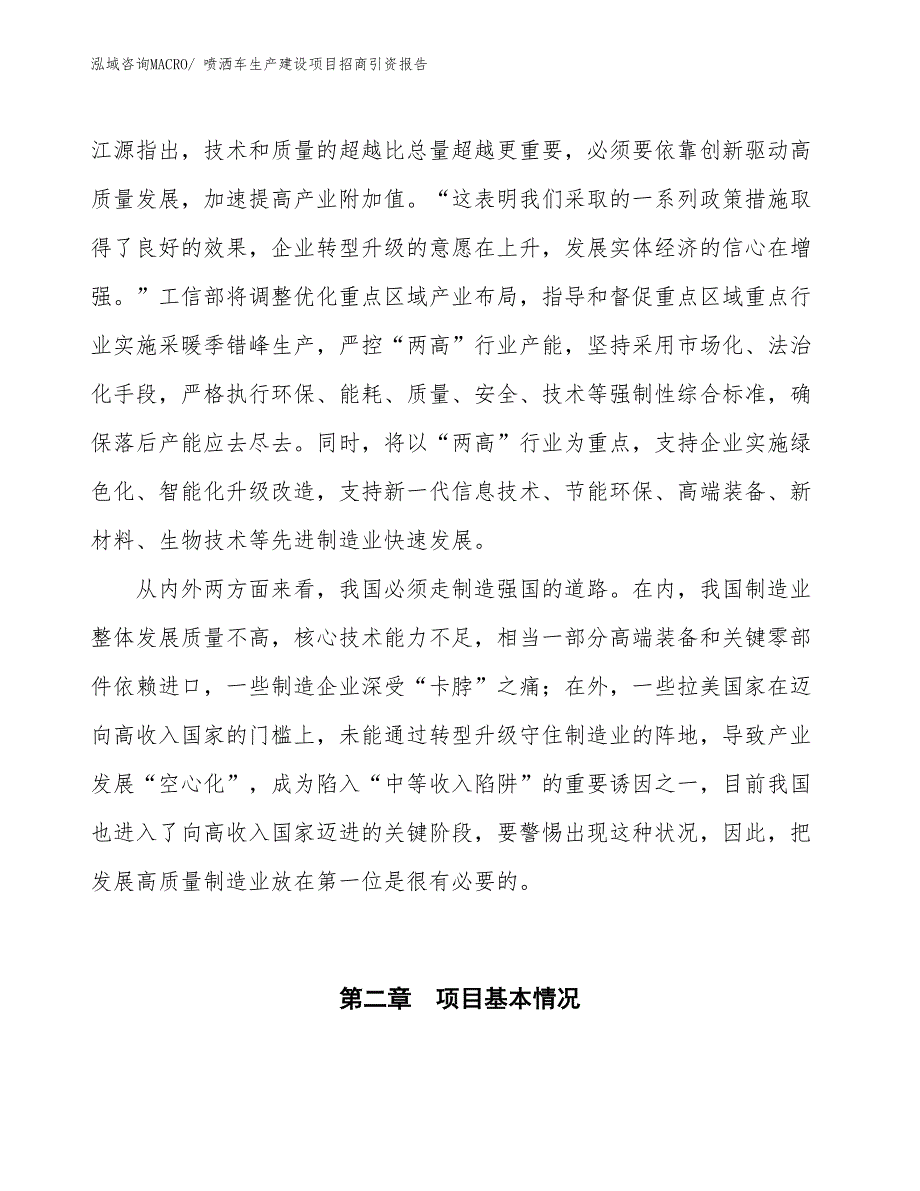 泓域咨询MACRO/ 喷洒车生产建设项目招商引资报告

江源指出，技术和质量的超越比总量超越更重要，必须要依靠创新驱动高质量发展，加速提高产业附加值。“这表明我们采取的一系列政策措施取得了良好的效果，企业转型升级的意愿在上升，发展实体经济的信心在增强。”工信部将调整优化重点区域产业布局，指导和督促重点区域重点行业实施采暖季错峰生产，严控“两高”行业产能，坚持采用市场化、法治化手段，严格执行环保、能耗、质量、安全、技术等强制性综合标准，确保落后产能应去尽去。同时，将以“两高”行业为重点，支持企业实施绿色化、智能化升级改造，支持新一代信息技术、节能环保、高端装备、新材料、生物技术等先进制造业快速发展。

从内外两方面来看，我国必须走制造强国的道路。在内，我国制造业整体发展质量不高，核心技术能力不足，相当一部分高端装备和关键零部件依赖进口，一些制造企业深受“卡脖”之痛；在外，一些拉美国家在迈向高收入国家的门槛上，未能通过转型升级守住制造业的阵地，导致产业发展“空心化”，成为陷入“中等收入陷阱”的重要诱因之一，目前我国也进入了向高收入国家迈进的关键阶段，要警惕出现这种状况，因此，把发展高质量制造业放在第一位是很有必要的。

第二章　项目基本情况